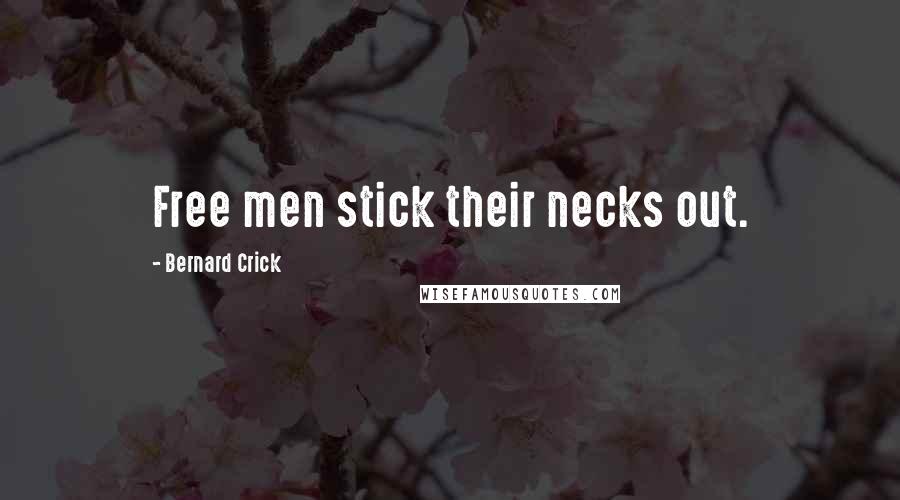 Free men stick their necks out.

- Bernard Crick

WISEFAMOUSQUOTES.COM